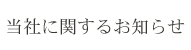 当社に関するお知らせ